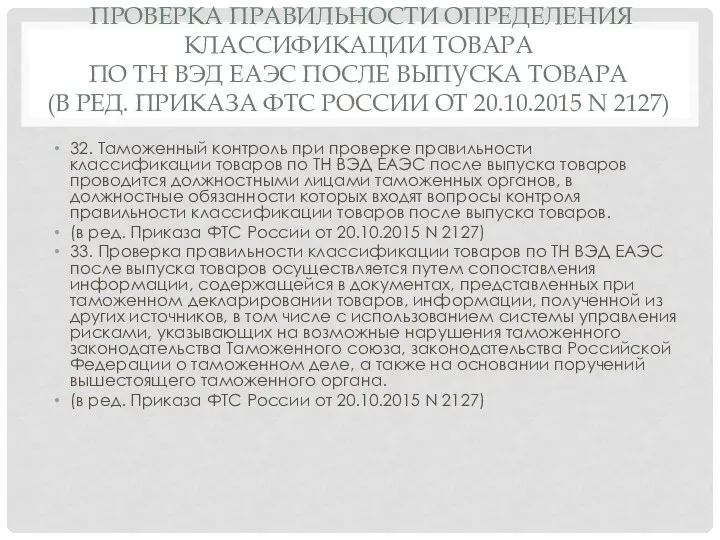 ПРОВЕРКА ПРАВИЛЬНОСТИ ОПРЕДЕЛЕНИЯ КЛАССИФИКАЦИИ ТОВАРА ПО ТН ВЭД ЕАЭС ПОСЛЕ ВЫПУСКА ТОВАРА (В РЕД. ПРИКАЗА ФТС РОССИИ ОТ 20.10.2015 N 2127)

• 32. Таможенный контроль при проверке правильности классификации товаров по ТН ВЭД ЕАЭС после выпуска товаров проводится должностными лицами таможенных органов, в должностные обязанности которых входят вопросы контроля правильности классификации товаров после выпуска товаров.
• (в ред. Приказа ФТС России от 20.10.2015 N 2127)
• 33. Проверка правильности классификации товаров по ТН ВЭД ЕАЭС после выпуска товаров осуществляется путем сопоставления информации, содержащейся в документах, представленных при таможенном декларировании товаров, информации, полученной из других источников, в том числе с использованием системы управления рисками, указывающих на возможные нарушения таможенного законодательства Таможенного союза, законодательства Российской Федерации о таможенном деле, а также на основании поручений вышестоящего таможенного органа.
• (в ред. Приказа ФТС России от 20.10.2015 N 2127)